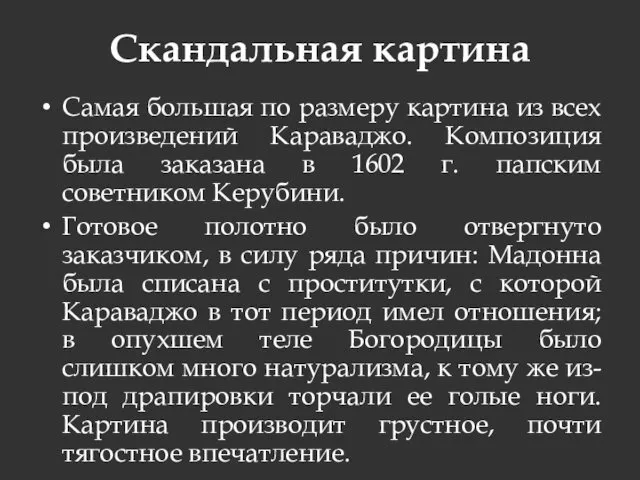 Скандальная картина

• Самая большая по размеру картина из всех произведений Караваджо. Композиция была заказана в 1602 г. папским советником Керубини.

• Готовое полотно было отвергнуто заказчиком, в силу ряда причин: Мадонна была списана с проститутки, с которой Караваджо в тот период имел отношения; в опухшем теле Богородицы было слишком много натурализма, к тому же из-под драпировки торчали ее голые ноги. Картина производит грустное, почти тягостное впечатление.